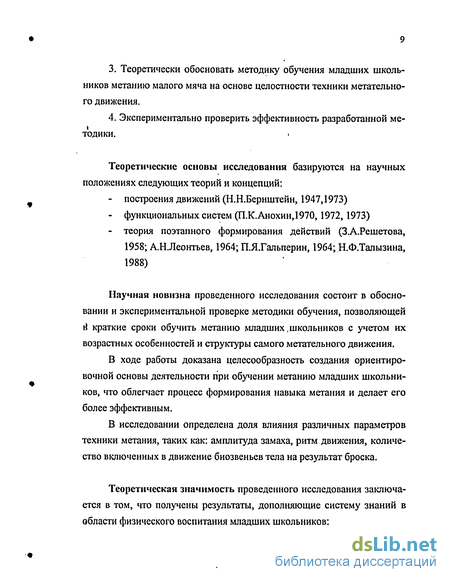 9

3. Теоретически обосновать методику обучения младших школьников метанию малого мяча на основе целостности техники метательного движения.

4. Экспериментально проверить эффективность разработанной методики.

Теоретические основы исследования базируются на научных положениях следующих теорий и концепций:

- построения движений (Н.Н.Бернштейн, 1947,1973)
- функциональных систем (П.К.Анохин,1970, 1972, 1973)
- теория поэтапного формирования действий (З.А.Решетова, 1958; А.Н.Леонтьев, 1964; П.Я.Гальперин, 1964; Н.Ф.Талызина, 1988)

Научная новизна проведенного исследования состоит в обосновании и экспериментальной проверке методики обучения, позволяющей в краткие сроки обучить метанию младших школьников с учетом их возрастных особенностей и структуры самого метательного движения.

В ходе работы доказана целесообразность создания ориентировочной основы деятельности при обучении метанию младших школьников, что облегчает процесс формирования навыка метания и делает его более эффективным.

В исследовании определена доля влияния различных параметров техники метания, таких как: амплитуда замаха, ритм движения, количество включенных в движение биозвеньев тела на результат броска.

Теоретическая значимость проведенного исследования заключается в том, что получены результаты, дополняющие систему знаний в области физического воспитания младших школьников:

dsLib.net
библиотека диссертаций